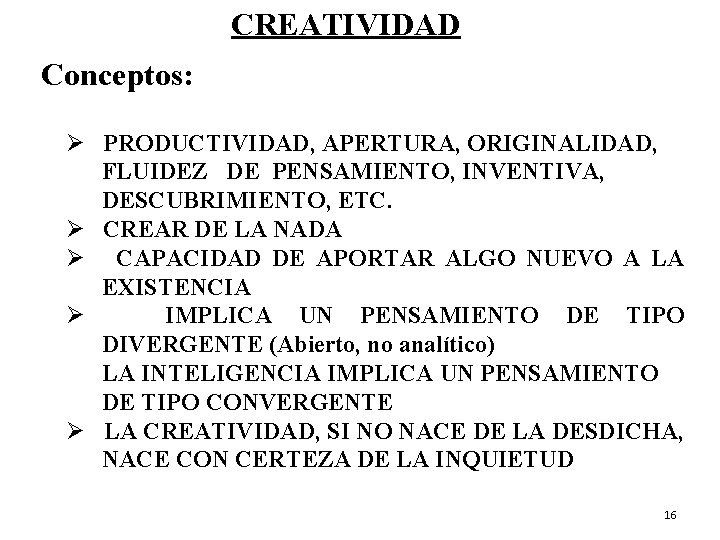 CREATIVIDAD

Conceptos:

➢ PRODUCTIVIDAD, APERTURA, ORIGINALIDAD, FLUIDEZ DE PENSAMIENTO, INVENTIVA, DESCUBRIMIENTO, ETC.
➢ CREAR DE LA NADA
➢ CAPACIDAD DE APORTAR ALGO NUEVO A LA EXISTENCIA
➢ IMPLICA UN PENSAMIENTO DE TIPO DIVERGENTE (Abierto, no analítico)
LA INTELIGENCIA IMPLICA UN PENSAMIENTO DE TIPO CONVERGENTE
➢ LA CREATIVIDAD, SI NO NACE DE LA DESDICHA, NACE CON CERTEZA DE LA INQUIETUD

16